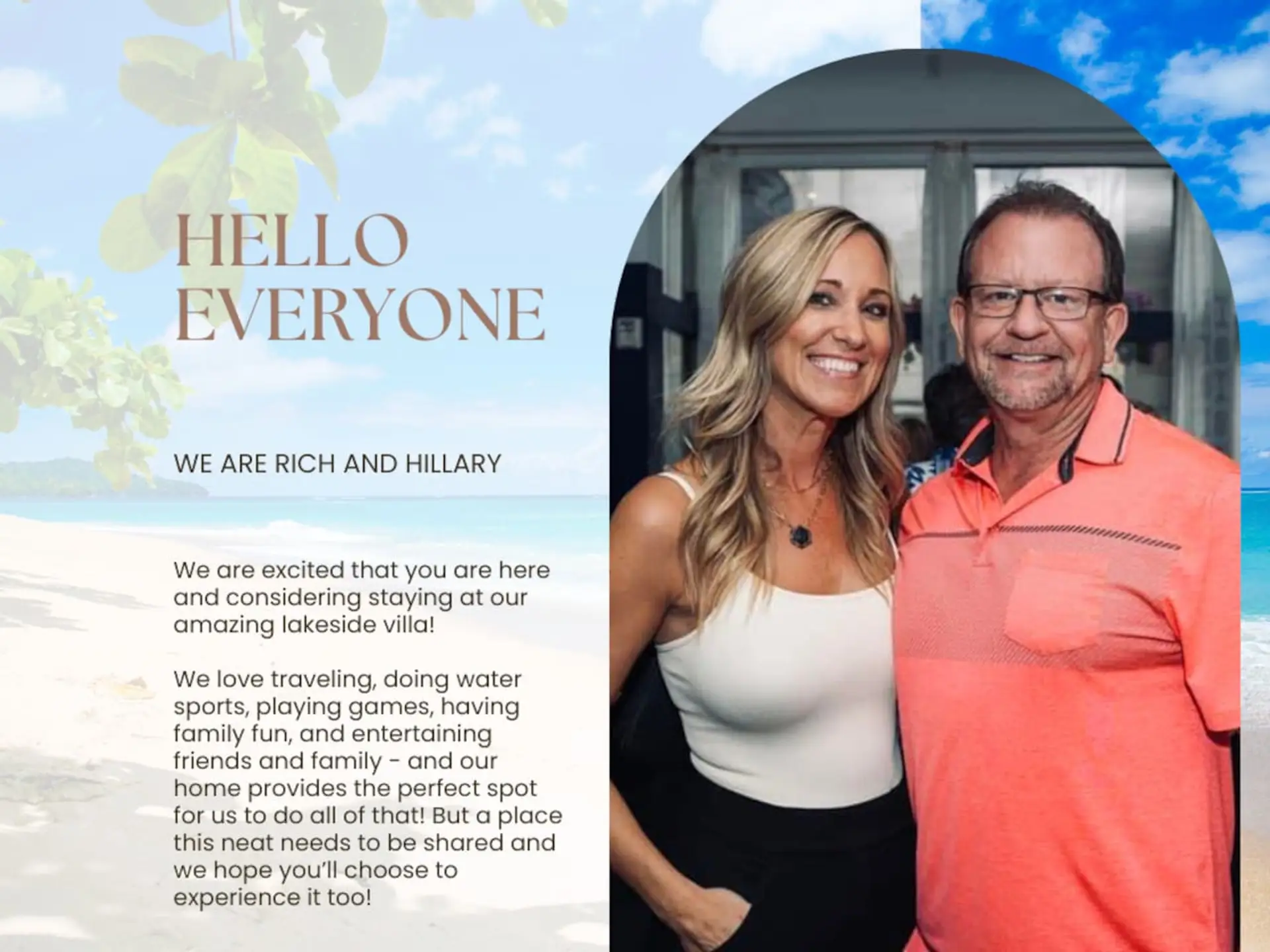 HELLO
EVERYONE

WE ARE RICH AND HILLARY

We are excited that you are here and considering staying at our amazing lakeside villa!

We love traveling, doing water sports, playing games, having family fun, and entertaining friends and family - and our home provides the perfect spot for us to do all of that! But a place this neat needs to be shared and we hope you'll choose to experience it too!